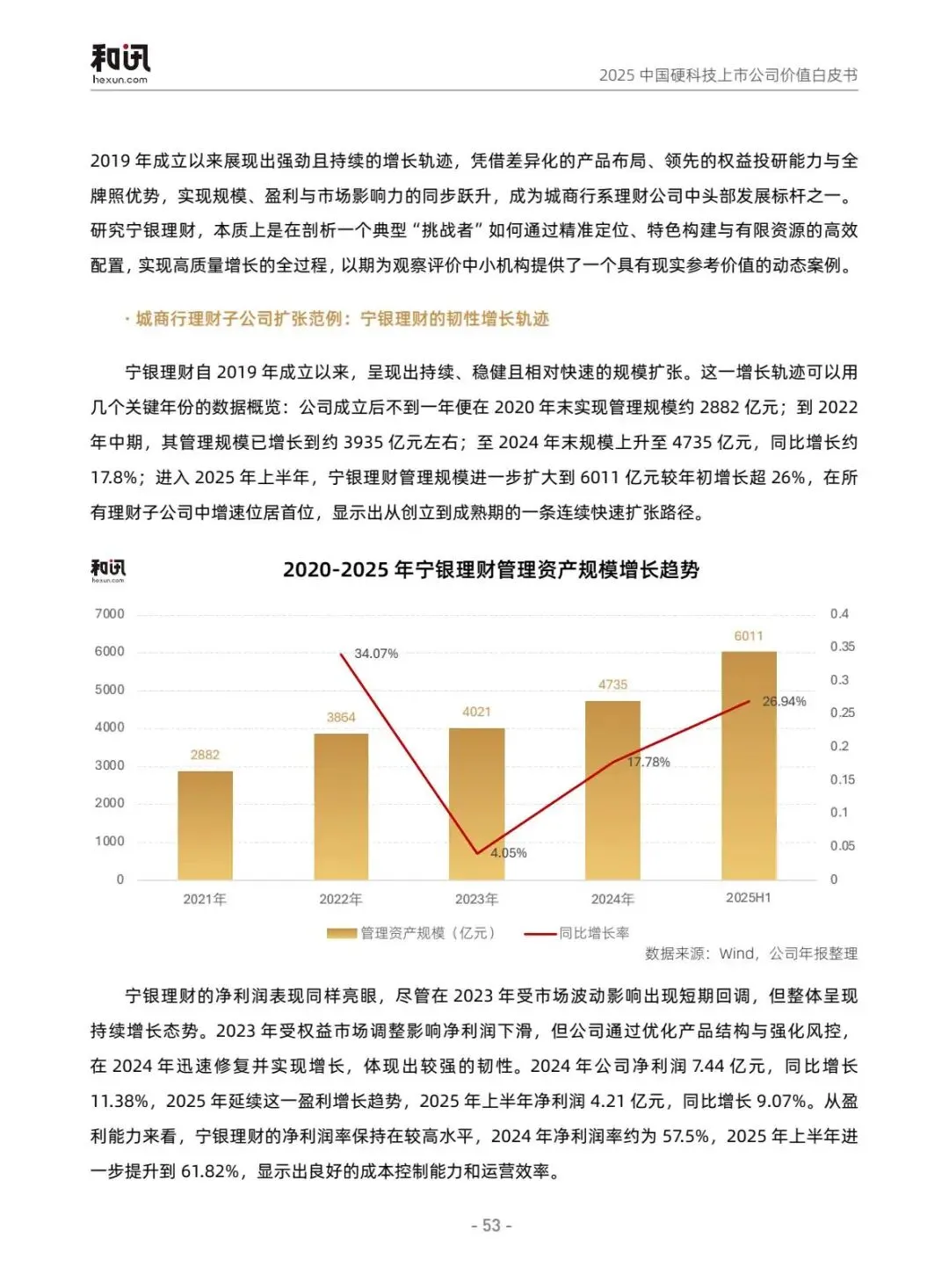 和讯
hexun.com

2025 中国硬科技上市公司价值白皮书

2019 年成立以来展现出强劲且持续的增长轨迹，凭借差异化的产品布局、领先的权益投研能力与全牌照优势，实现规模、盈利与市场影响力的同步跃升，成为城商行系理财公司中头部发展标杆之一。研究宁银理财，本质上是在剖析一个典型“挑战者”如何通过精准定位、特色构建与有限资源的高效配置，实现高质量增长的全过程，以期为观察评价中小机构提供了一个具有现实参考价值的动态案例。

· 城商行理财子公司扩张范例：宁银理财的韧性增长轨迹

宁银理财自 2019 年成立以来，呈现出持续、稳健且相对快速的规模扩张。这一增长轨迹可以用几个关键年份的数据概览：公司成立后不到一年便在 2020 年末实现管理规模约 2882 亿元；到 2022 年中期，其管理规模已增长到约 3935 亿元左右；至 2024 年末规模上升至 4735 亿元，同比增长约 17.8%；进入 2025 年上半年，宁银理财管理规模进一步扩大到 6011 亿元较年初增长超 26%，在所有理财子公司中增速位居首位，显示出从创立到成熟期的一条连续快速扩张路径。

和讯
hexun.com

2020-2025 年宁银理财管理资产规模增长趋势

7000
6000
5000
4000
3000
2000
1000
0

0.4
0.35
0.3
0.25
0.2
0.15
0.1
0.05
0

2882
3864
4021
4735
6011
34.07%
4.05%
17.78%
26.94%

2021年
2022年
2023年
2024年
2025H1

管理资产规模（亿元）
同比增长率

数据来源：Wind，公司年报整理

宁银理财的净利润表现同样亮眼，尽管在 2023 年受市场波动影响出现短期回调，但整体呈现持续增长态势。2023 年受权益市场调整影响净利润下滑，但公司通过优化产品结构与强化风控，在 2024 年迅速修复并实现增长，体现出较强的韧性。2024 年公司净利润 7.44 亿元，同比增长 11.38%，2025 年延续这一盈利增长趋势，2025 年上半年净利润 4.21 亿元，同比增长 9.07%。从盈利能力来看，宁银理财的净利润率保持在较高水平，2024 年净利润率约为 57.5%，2025 年上半年进一步提升到 61.82%，显示出良好的成本控制能力和运营效率。

- 53 -